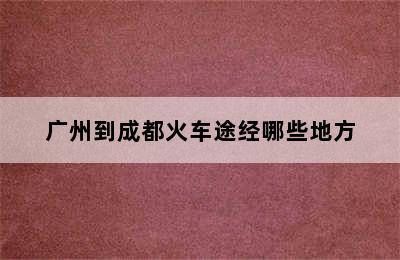 广州到成都火车途经哪些地方